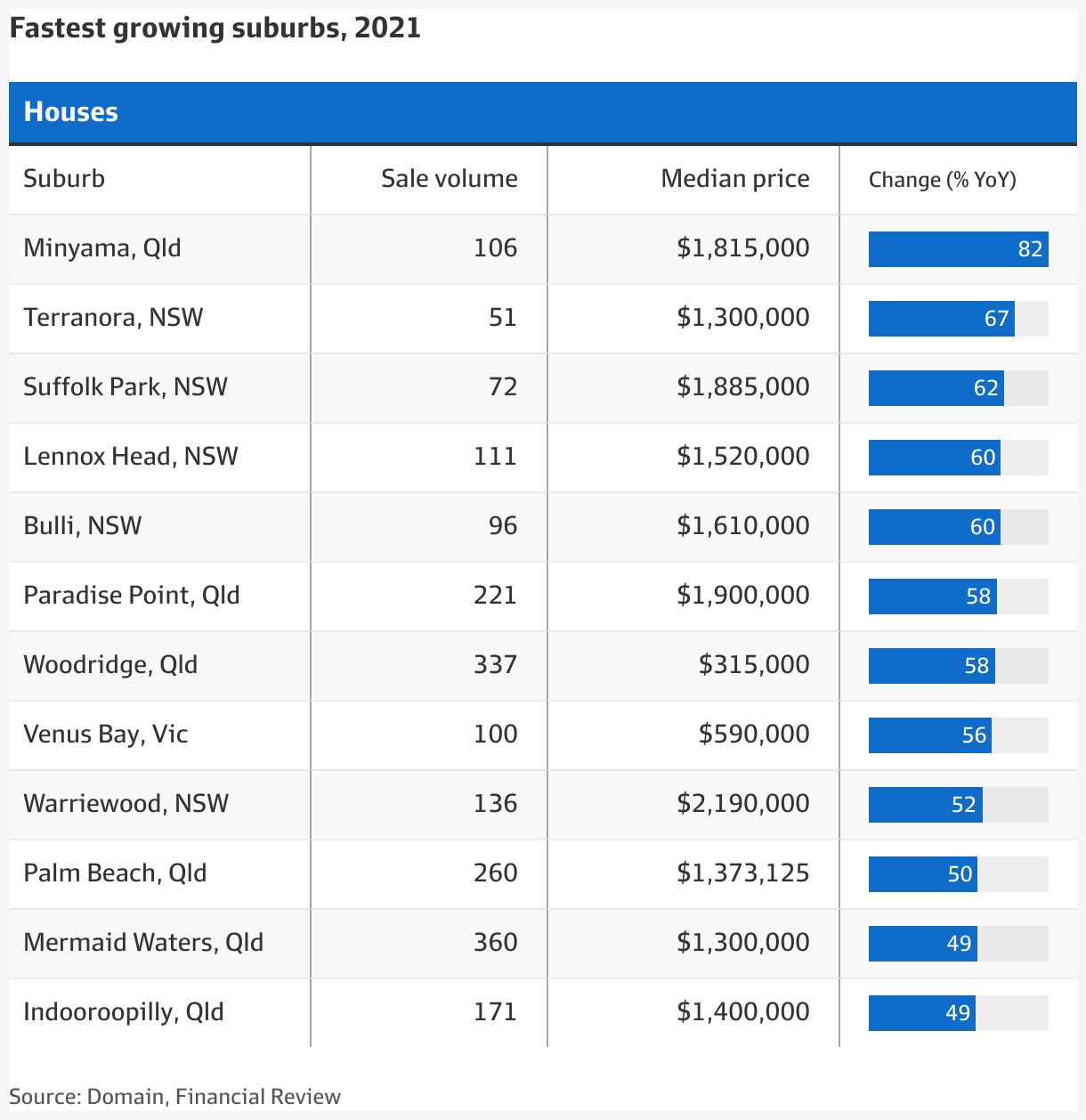 Fastest growing suburbs, 2021

Houses

| Suburb | Sale volume | Median price | Change (% YoY) |
|---|---|---|---|
| Minyama, Qld | 106 | \$1,815,000 | 82 |
| Terranora, NSW | 51 | \$1,300,000 | 67 |
| Suffolk Park, NSW | 72 | \$1,885,000 | 62 |
| Lennox Head, NSW | 111 | \$1,520,000 | 60 |
| Bulli, NSW | 96 | \$1,610,000 | 60 |
| Paradise Point, Qld | 221 | \$1,900,000 | 58 |
| Woodridge, Qld | 337 | \$315,000 | 58 |
| Venus Bay, Vic | 100 | \$590,000 | 56 |
| Warriewood, NSW | 136 | \$2,190,000 | 52 |
| Palm Beach, Qld | 260 | \$1,373,125 | 50 |
| Mermaid Waters, Qld | 360 | \$1,300,000 | 49 |
| Indooroopilly, Qld | 171 | \$1,400,000 | 49 |

Source: Domain, Financial Review